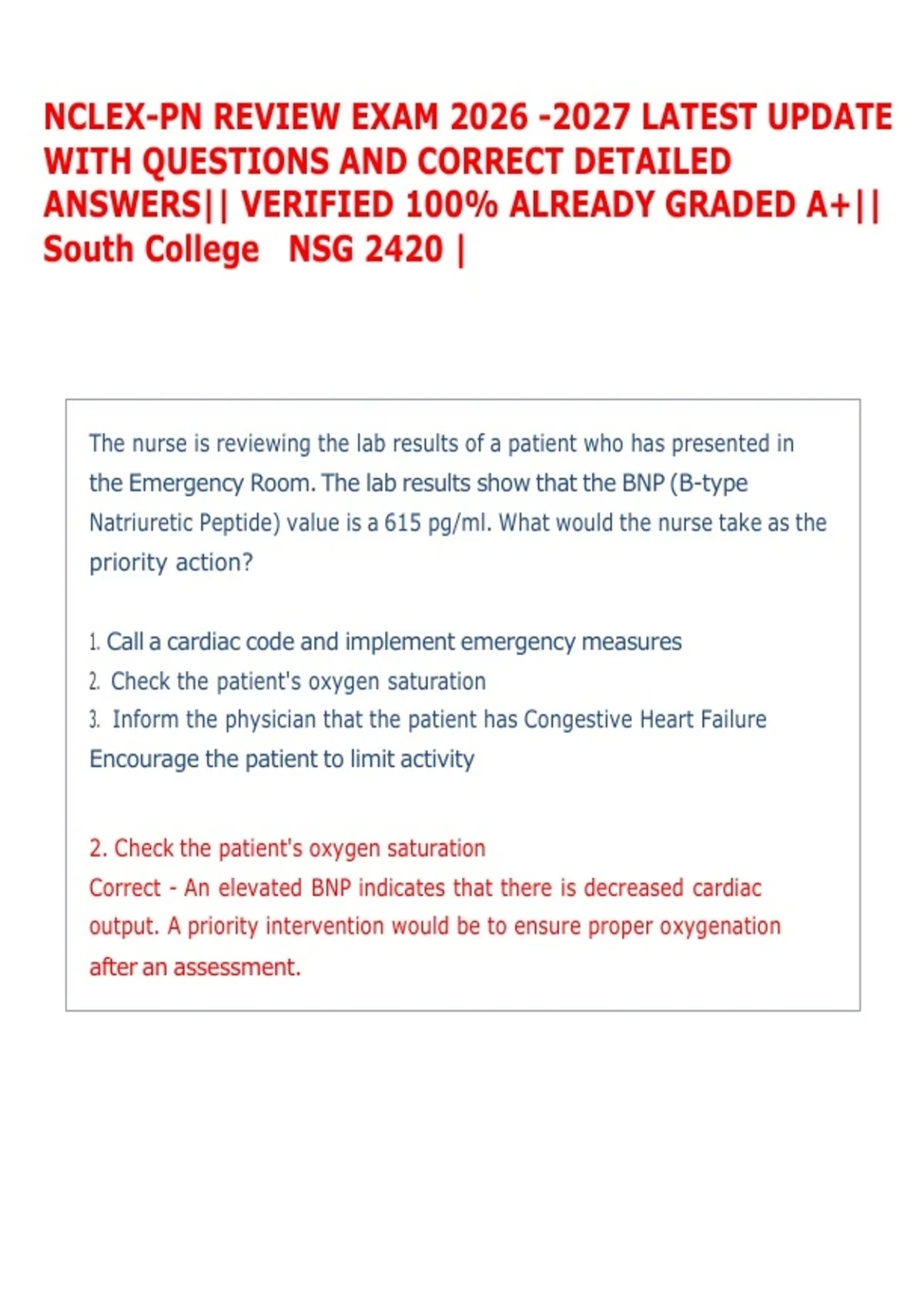 NCLEX-PN REVIEW EXAM 2026 -2027 LATEST UPDATE WITH QUESTIONS AND CORRECT DETAILED ANSWERS|| VERIFIED 100% ALREADY GRADED A+|| South College NSG 2420 |

The nurse is reviewing the lab results of a patient who has presented in the Emergency Room. The lab results show that the BNP (B-type Natriuretic Peptide) value is a 615 pg/ml. What would the nurse take as the priority action?

1. Call a cardiac code and implement emergency measures
2. Check the patient's oxygen saturation
3. Inform the physician that the patient has Congestive Heart Failure
Encourage the patient to limit activity

2. Check the patient's oxygen saturation
Correct - An elevated BNP indicates that there is decreased cardiac output. A priority intervention would be to ensure proper oxygenation after an assessment.